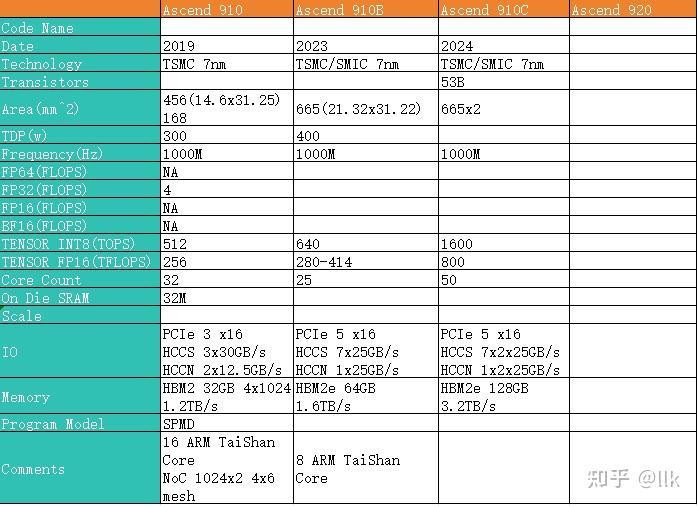 | | Ascend 910 | Ascend 910B | Ascend 910C | Ascend 920 |
|---|---|---|---|---|
| Code Name | | | | |
| Date | 2019 | 2023 | 2024 | |
| Technology | TSMC 7nm | TSMC/SMIC 7nm | TSMC/SMIC 7nm | |
| Transistors | | | 53B | |
| Area(mm^2) | 456(14.6x31.25) 168 | 665(21.32x31.22) | 665x2 | |
| TDP(w) | 300 | 400 | | |
| Frequency(Hz) | 1000M | 1000M | 1000M | |
| FP64(FLOPS) | NA | | | |
| FP32(FLOPS) | 4 | | | |
| FP16(FLOPS) | NA | | | |
| BF16(FLOPS) | NA | | | |
| TENSOR INT8(TOPS) | 512 | 640 | 1600 | |
| TENSOR FP16(TFLOPS) | 256 | 280-414 | 800 | |
| Core Count | 32 | 25 | 50 | |
| On Die SRAM | 32M | | | |
| Scale | | | | |
| IO | PCIe 3 x16 HCCS 3x30GB/s HCCN 2x12.5GB/s | PCIe 5 x16 HCCS 7x25GB/s HCCN 1x25GB/s | PCIe 5 x16 HCCS 7x2x25GB/s HCCN 1x2x25GB/s | |
| Memory | HBM2 32GB 4x1024 1.2TB/s | HBM2e 64GB 1.6TB/s | HBM2e 128GB 3.2TB/s | |
| Program Model | SPMD | | | |
| Comments | 16 ARM TaiShan Core NoC 1024x2 4x6 mesh | 8 ARM TaiShan Core | | |

知乎 @llk